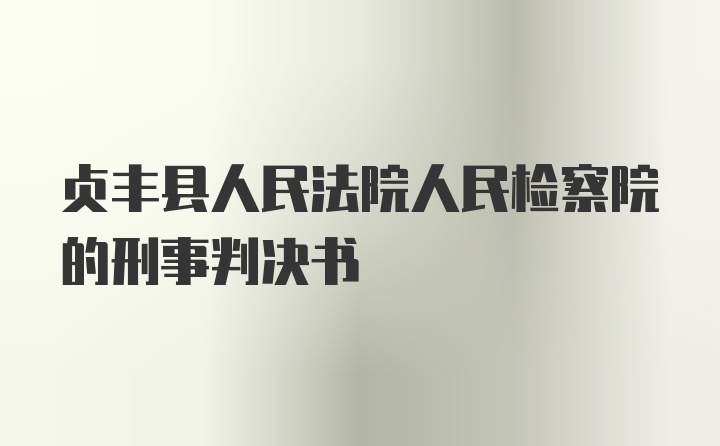 贞丰县人民法院人民检察院的刑事判决书